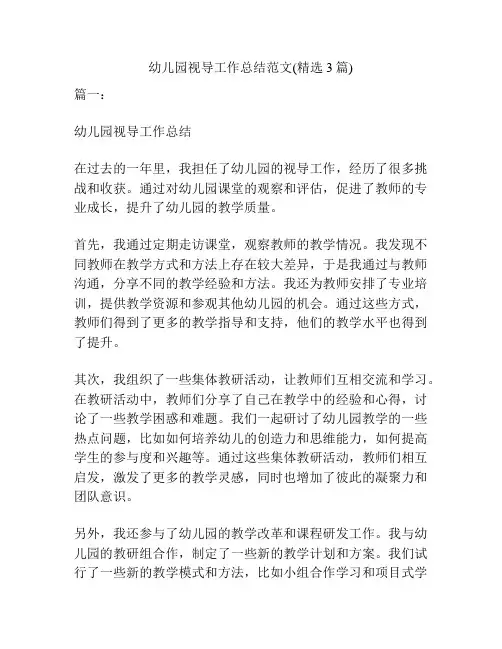 幼儿园视导工作总结范文(精选 3 篇)

篇一：

幼儿园视导工作总结

在过去的一年里，我担任了幼儿园的视导工作，经历了很多挑战和收获。通过对幼儿园课堂的观察和评估，促进了教师的专业成长，提升了幼儿园的教学质量。

首先，我通过定期走访课堂，观察教师的教学情况。我发现不同教师在教学方式和方法上存在较大差异，于是我通过与教师沟通，分享不同的教学经验和方法。我还为教师安排了专业培训，提供教学资源和参观其他幼儿园的机会。通过这些方式，教师们得到了更多的教学指导和支持，他们的教学水平也得到了提升。

其次，我组织了一些集体教研活动，让教师们互相交流和学习。在教研活动中，教师们分享了自己在教学中的经验和心得，讨论了一些教学困惑和难题。我们一起研讨了幼儿园教学的一些热点问题，比如如何培养幼儿的创造力和思维能力，如何提高学生的参与度和兴趣等。通过这些集体教研活动，教师们相互启发，激发了更多的教学灵感，同时也增加了彼此的凝聚力和团队意识。

另外，我还参与了幼儿园的教学改革和课程研发工作。我与幼儿园的教研组合作，制定了一些新的教学计划和方案。我们试行了一些新的教学模式和方法，比如小组合作学习和项目式学